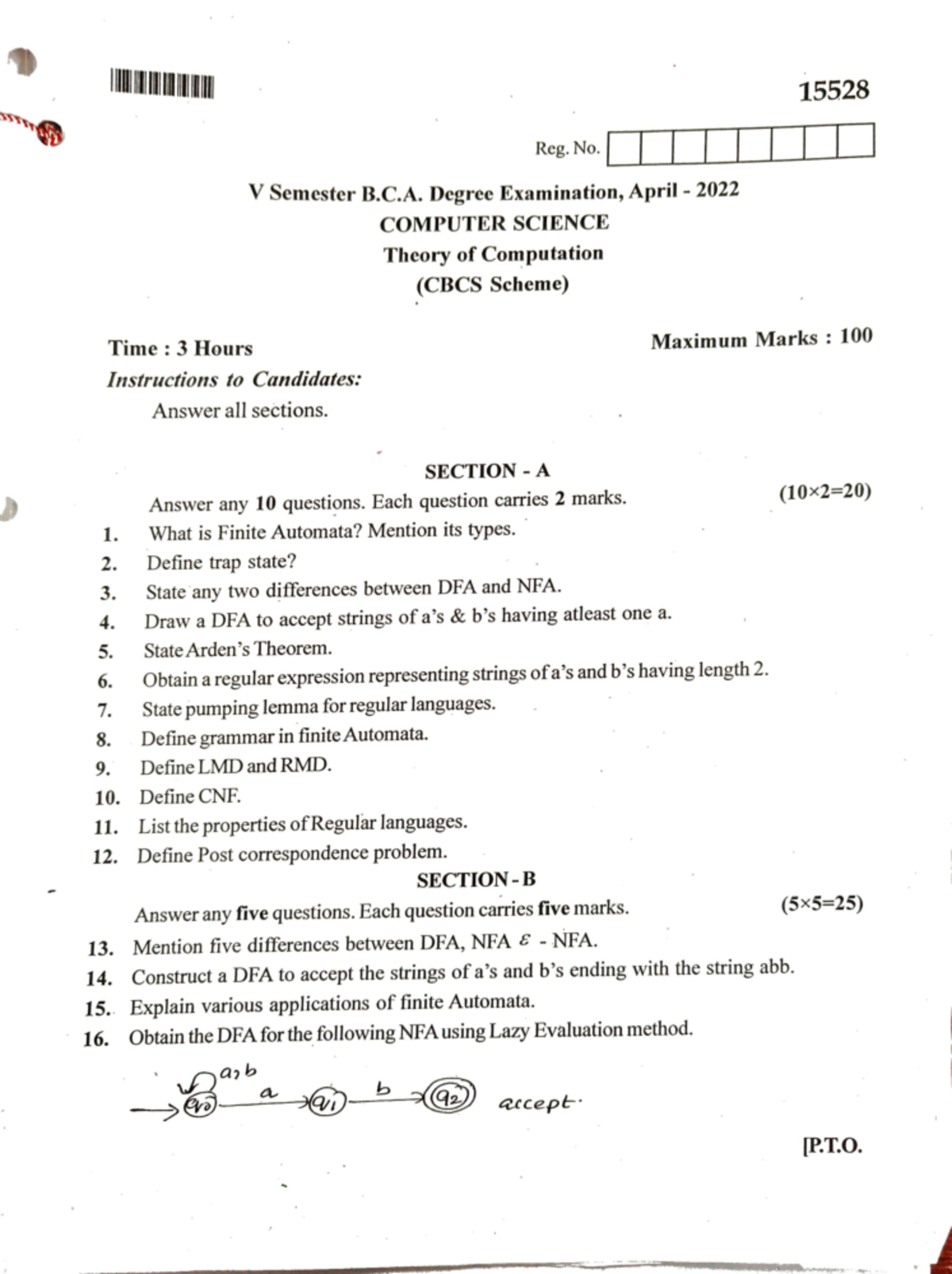 15528

Reg. No.

V Semester B.C.A. Degree Examination, April - 2022
COMPUTER SCIENCE
Theory of Computation
(CBCS Scheme)

Time : 3 Hours

Maximum Marks : 100

Instructions to Candidates:

Answer all sections.

SECTION - A

Answer any 10 questions. Each question carries 2 marks. (10×2=20)

1. What is Finite Automata? Mention its types.
2. Define trap state?
3. State any two differences between DFA and NFA.
4. Draw a DFA to accept strings of a's & b's having atleast one a.
5. State Arden's Theorem.
6. Obtain a regular expression representing strings of a's and b's having length 2.
7. State pumping lemma for regular languages.
8. Define grammar in finite Automata.
9. Define LMD and RMD.
10. Define CNF.
11. List the properties of Regular languages.
12. Define Post correspondence problem.

SECTION - B

Answer any five questions. Each question carries five marks. (5×5=25)

13. Mention five differences between DFA, NFA $\varepsilon$ - NFA.
14. Construct a DFA to accept the strings of a's and b's ending with the string abb.
15. Explain various applications of finite Automata.
16. Obtain the DFA for the following NFA using Lazy Evaluation method.

a, b
$q_0$ a $q_1$ b $q_2$ accept.

[P.T.O.